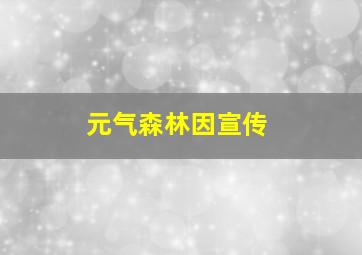 元气森林因宣传